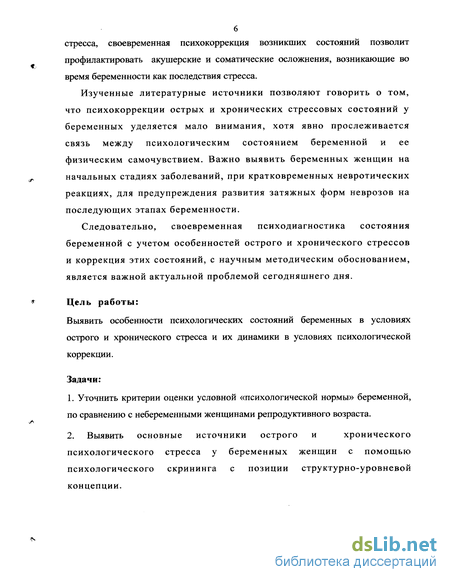 6

стресса, своевременная психокоррекция возникших состояний позволит профилактировать акушерские и соматические осложнения, возникающие во время беременности как последствия стресса.

Изученные литературные источники позволяют говорить о том, что психокоррекции острых и хронических стрессовых состояний у беременных уделяется мало внимания, хотя явно прослеживается связь между психологическим состоянием беременной и ее физическим самочувствием. Важно выявить беременных женщин на начальных стадиях заболеваний, при кратковременных невротических реакциях, для предупреждения развития затяжных форм неврозов на последующих этапах беременности.

Следовательно, своевременная психодиагностика состояния беременной с учетом особенностей острого и хронического стрессов и коррекция этих состояний, с научным методическим обоснованием, является важной актуальной проблемой сегодняшнего дня.

Цель работы:

Выявить особенности психологических состояний беременных в условиях острого и хронического стресса и их динамики в условиях психологической коррекции.

Задачи:

1. Уточнить критерии оценки условной «психологической нормы» беременной, по сравнению с небеременными женщинами репродуктивного возраста.

2. Выявить основные источники острого и хронического психологического стресса у беременных женщин с помощью психологического скрининга с позиции структурно-уровневой концепции.

dsLib.net
библиотека диссертаций